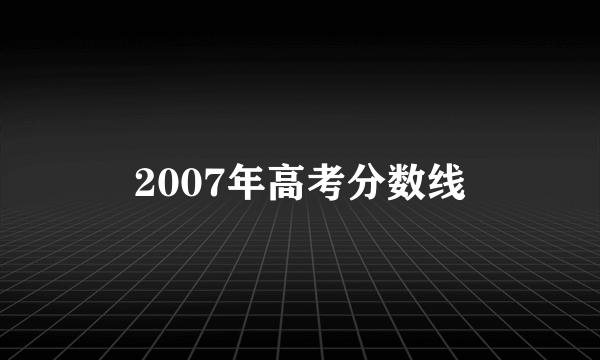 2007年高考分数线